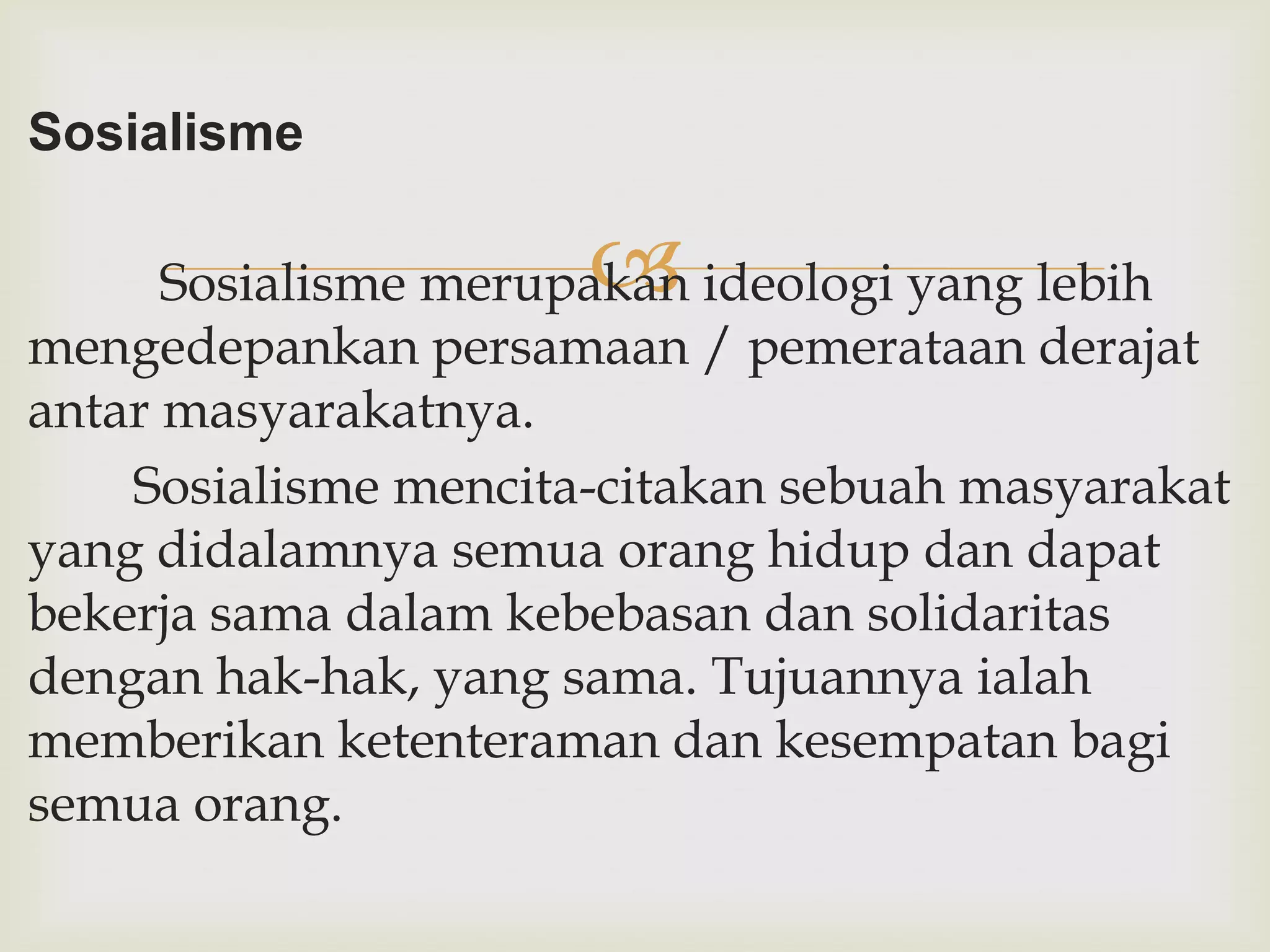 Sosialisme

Sosialisme merupakan ideologi yang lebih mengedepankan persamaan / pemerataan derajat antar masyarakatnya.

Sosialisme mencita-citakan sebuah masyarakat yang didalamnya semua orang hidup dan dapat bekerja sama dalam kebebasan dan solidaritas dengan hak-hak, yang sama. Tujuannya ialah memberikan ketenteraman dan kesempatan bagi semua orang.